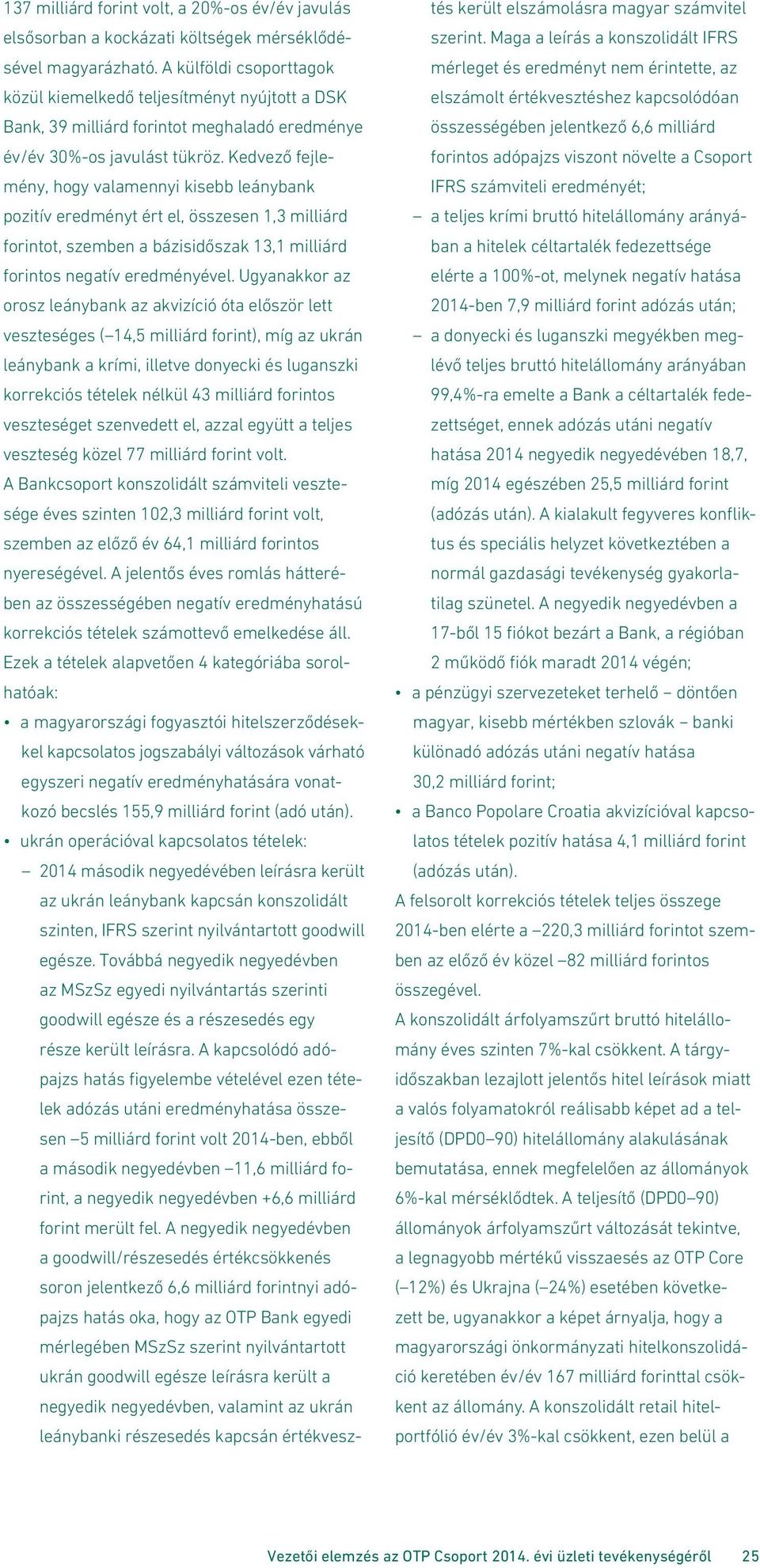 137 milliárd forint volt, a 20%-os év/év javulás elsősorban a kockázati költségek mérséklődésével magyarázható. A külföldi csoporttagok közül kiemelkedő teljesítményt nyújtott a DSK Bank, 39 milliárd forintot meghaladó eredménye év/év 30%-os javulást tükröz. Kedvező fejlemény, hogy valamennyi kisebb leánybank pozitív eredményt ért el, összesen 1,3 milliárd forintot, szemben a bázisidőszak 13,1 milliárd forintos negatív eredményével. Ugyanakkor az orosz leánybank az akvizíció óta először lett veszteséges (–14,5 milliárd forint), míg az ukrán leánybank a krími, illetve donyecki és luganszki korrekciós tételek nélkül 43 milliárd forintos veszteséget szenvedett el, azzal együtt a teljes veszteség közel 77 milliárd forint volt.

A Bankcsoport konszolidált számviteli vesztesége éves szinten 102,3 milliárd forint volt, szemben az előző év 64,1 milliárd forintos nyereségével. A jelentős éves romlás hátterében az összességében negatív eredményhatású korrekciós tételek számottevő emelkedése áll. Ezek a tételek alapvetően 4 kategóriába sorolhatóak:

• a magyarországi fogyasztói hitelszerződésekkel kapcsolatos jogszabályi változások várható egyszeri negatív eredményhatására vonatkozó becslés 155,9 milliárd forint (adó után).

• ukrán operációval kapcsolatos tételek:

– 2014 második negyedévében leírásra került az ukrán leánybank kapcsán konszolidált szinten, IFRS szerint nyilvántartott goodwill egésze. Továbbá negyedik negyedévben az MSzSz egyedi nyilvántartás szerinti goodwill egésze és a részesedés egy része került leírásra. A kapcsolódó adópajzs hatás figyelembe vételével ezen tételek adózás utáni eredményhatása összesen –5 milliárd forint volt 2014-ben, ebből a második negyedévben –11,6 milliárd forint, a negyedik negyedévben +6,6 milliárd forint merült fel. A negyedik negyedévben a goodwill/részesedés értékcsökkenés soron jelentkező 6,6 milliárd forintnyi adópajzs hatás oka, hogy az OTP Bank egyedi mérlegében MSzSz szerint nyilvántartott ukrán goodwill egésze leírásra került a negyedik negyedévben, valamint az ukrán leánybanki részesedés kapcsán értékvesztés került elszámolásra magyar számvitel szerint. Maga a leírás a konszolidált IFRS mérleget és eredményt nem érintette, az elszámolt értékvesztéshez kapcsolódóan összességében jelentkező 6,6 milliárd forintos adópajzs viszont növelte a Csoport IFRS számviteli eredményét;

– a teljes krími bruttó hitelállomány arányában a hitelek céltartalék fedezettsége elérte a 100%-ot, melynek negatív hatása 2014-ben 7,9 milliárd forint adózás után;

– a donyecki és luganszki megyékben meglévő teljes bruttó hitelállomány arányában 99,4%-ra emelte a Bank a céltartalék fedezettséget, ennek adózás utáni negatív hatása 2014 negyedik negyedévében 18,7, míg 2014 egészében 25,5 milliárd forint (adózás után). A kialakult fegyveres konfliktus és speciális helyzet következtében a normál gazdasági tevékenység gyakorlatilag szünetel. A negyedik negyedévben a 17-ből 15 fiókot bezárt a Bank, a régióban 2 működő fiók maradt 2014 végén;

• a pénzügyi szervezeteket terhelő – döntően magyar, kisebb mértékben szlovák – banki különadó adózás utáni negatív hatása 30,2 milliárd forint;

• a Banco Popolare Croatia akvizícióval kapcsolatos tételek pozitív hatása 4,1 milliárd forint (adózás után).

A felsorolt korrekciós tételek teljes összege 2014-ben elérte a –220,3 milliárd forintot szemben az előző év közel –82 milliárd forintos összegével.

A konszolidált árfolyamszűrt bruttó hitelállomány éves szinten 7%-kal csökkent. A tárgyidőszakban lezajlott jelentős hitel leírások miatt a valós folyamatokról reálisabb képet ad a teljesítő (DPD0–90) hitelállomány alakulásának bemutatása, ennek megfelelően az állományok 6%-kal mérséklődtek. A teljesítő (DPD0–90) állományok árfolyamszűrt változását tekintve, a legnagyobb mértékű visszaesés az OTP Core (–12%) és Ukrajna (–24%) esetében következett be, ugyanakkor a képet árnyalja, hogy a magyarországi önkormányzati hitelkonszolidáció keretében év/év 167 milliárd forinttal csökkent az állomány. A konszolidált retail hitelportfólió év/év 3%-kal csökkent, ezen belül a

Vezetői elemzés az OTP Csoport 2014. évi üzleti tevékenységéről 25